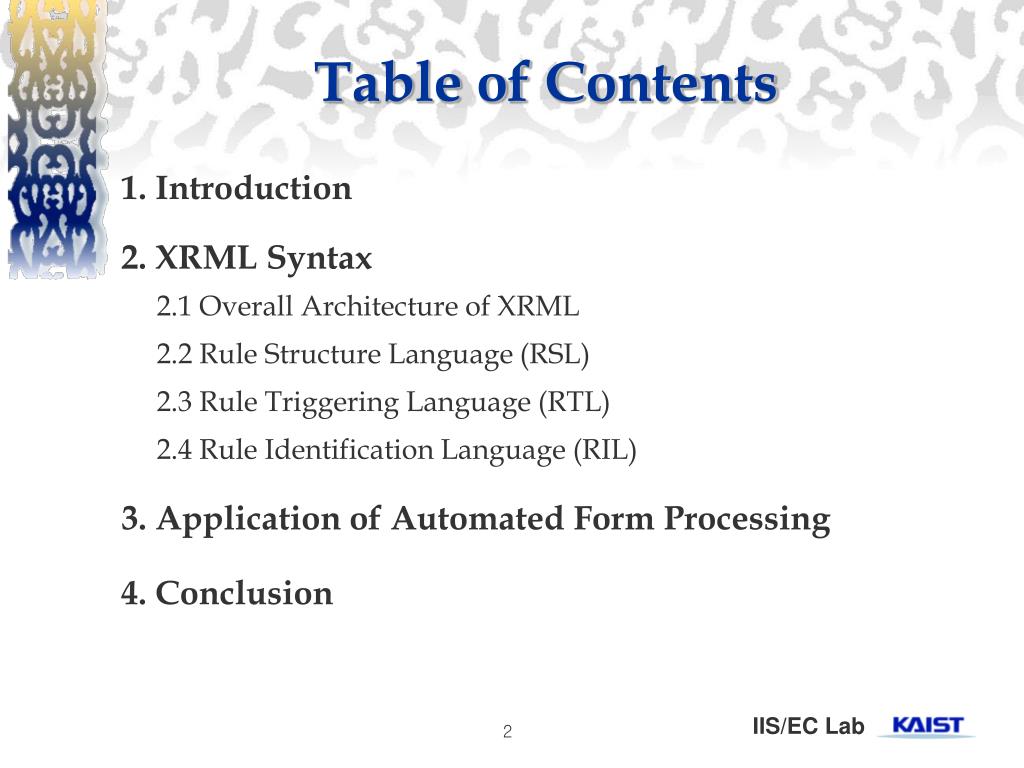 Table of Contents

1. Introduction

2. XRML Syntax

2.1 Overall Architecture of XRML

2.2 Rule Structure Language (RSL)

2.3 Rule Triggering Language (RTL)

2.4 Rule Identification Language (RIL)

3. Application of Automated Form Processing

4. Conclusion

2

IIS/EC Lab

KAIST